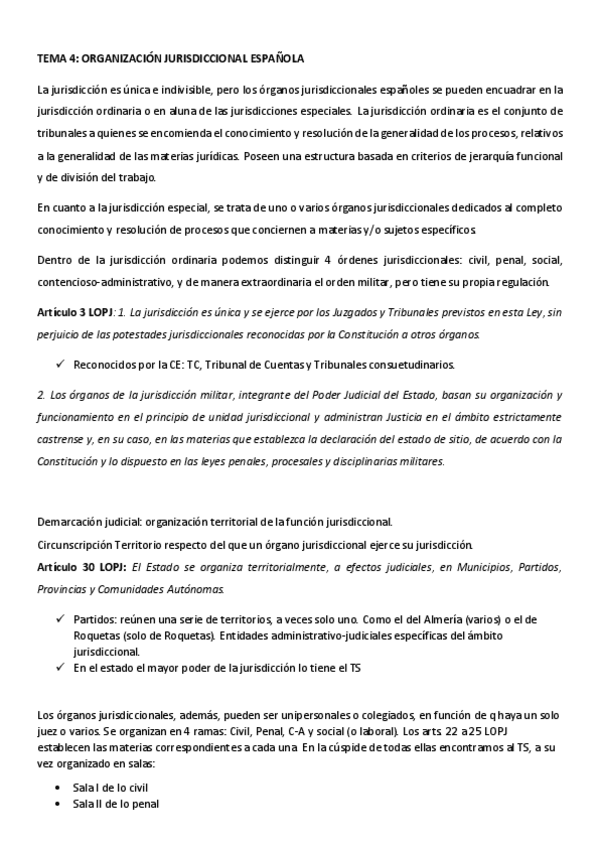 TEMA 4: ORGANIZACIÓN JURISDICCIONAL ESPAÑOLA

La jurisdicción es única e indivisible, pero los órganos jurisdiccionales españoles se pueden encuadrar en la jurisdicción ordinaria o en aluna de las jurisdicciones especiales. La jurisdicción ordinaria es el conjunto de tribunales a quienes se encomienda el conocimiento y resolución de la generalidad de los procesos, relativos a la generalidad de las materias jurídicas. Poseen una estructura basada en criterios de jerarquía funcional y de división del trabajo.

En cuanto a la jurisdicción especial, se trata de uno o varios órganos jurisdiccionales dedicados al completo conocimiento y resolución de procesos que conciernen a materias y/o sujetos específicos.

Dentro de la jurisdicción ordinaria podemos distinguir 4 órdenes jurisdiccionales: civil, penal, social, contencioso-administrativo, y de manera extraordinaria el orden militar, pero tiene su propia regulación.

Artículo 3 LOPJ: 1. La jurisdicción es única y se ejerce por los Juzgados y Tribunales previstos en esta Ley, sin perjuicio de las potestades jurisdiccionales reconocidas por la Constitución a otros órganos.

✓ Reconocidos por la CE: TC, Tribunal de Cuentas y Tribunales consuetudinarios.

2. Los órganos de la jurisdicción militar, integrante del Poder Judicial del Estado, basan su organización y funcionamiento en el principio de unidad jurisdiccional y administran Justicia en el ámbito estrictamente castrense y, en su caso, en las materias que establezca la declaración del estado de sitio, de acuerdo con la Constitución y lo dispuesto en las leyes penales, procesales y disciplinarias militares.

Demarcación judicial: organización territorial de la función jurisdiccional.
Circunscripción Territorio respecto del que un órgano jurisdiccional ejerce su jurisdicción.
Artículo 30 LOPJ: El Estado se organiza territorialmente, a efectos judiciales, en Municipios, Partidos, Provincias y Comunidades Autónomas.

✓ Partidos: reúnen una serie de territorios, a veces solo uno. Como el del Almería (varios) o el de Roquetas (solo de Roquetas). Entidades administrativo-judiciales específicas del ámbito jurisdiccional.
✓ En el estado el mayor poder de la jurisdicción lo tiene el TS

Los órganos jurisdiccionales, además, pueden ser unipersonales o colegiados, en función de q haya un solo juez o varios. Se organizan en 4 ramas: Civil, Penal, C-A y social (o laboral). Los arts. 22 a 25 LOPJ establecen las materias correspondientes a cada una. En la cúspide de todas ellas encontramos al TS, a su vez organizado en salas:

• Sala I de lo civil
• Sala II de lo penal